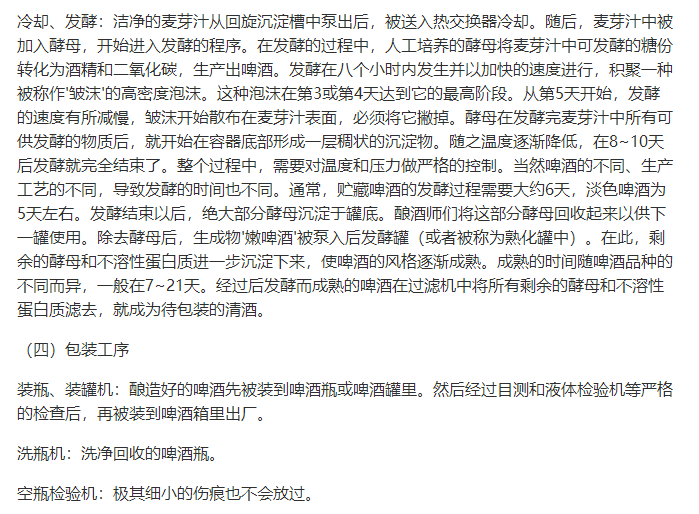 冷却、发酵：洁净的麦芽汁从回旋沉淀槽中泵出后，被送入热交换器冷却。随后，麦芽汁中被加入酵母，开始进入发酵的程序。在发酵的过程中，人工培养的酵母将麦芽汁中可发酵的糖份转化为酒精和二氧化碳，生产出啤酒。发酵在八个小时内发生并以加快的速度进行，积聚一种被称作'皱沫'的高密度泡沫。这种泡沫在第3或第4天达到它的最高阶段。从第5天开始，发酵的速度有所减慢，皱沫开始散布在麦芽汁表面，必须将它撇掉。酵母在发酵完麦芽汁中所有可供发酵的物质后，就开始在容器底部形成一层稠状的沉淀物。随之温度逐渐降低，在8~10天后发酵就完全结束了。整个过程中，需要对温度和压力做严格的控制。当然啤酒的不同、生产工艺的不同，导致发酵的时间也不同。通常，贮藏啤酒的发酵过程需要大约6天，淡色啤酒为5天左右。发酵结束以后，绝大部分酵母沉淀于罐底。酿酒师们将这部分酵母回收起来以供下一罐使用。除去酵母后，生成物'嫩啤酒'被泵入后发酵罐（或者被称为熟化罐中）。在此，剩余的酵母和不溶性蛋白质进一步沉淀下来，使啤酒的风格逐渐成熟。成熟的时间随啤酒品种的不同而异，一般在7~21天。经过后发酵而成熟的啤酒在过滤机中将所有剩余的酵母和不溶性蛋白质滤去，就成为待包装的清酒。

（四）包装工序

装瓶、装罐机：酿造好的啤酒先被装到啤酒瓶或啤酒罐里。然后经过目测和液体检验机等严格的检查后，再被装到啤酒箱里出厂。

洗瓶机：洗净回收的啤酒瓶。

空瓶检验机：极其细小的伤痕也不会放过。